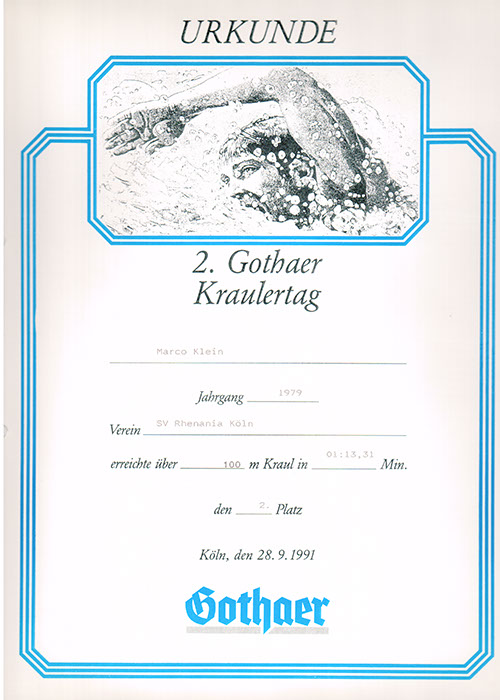 URKUNDE

2. Gothaer
Kraulertag

Marco Klein

Jahrgang 1979

Verein SV Rhenania Köln

erreichte über 100 m Kraul in 01:13,31 Min.

den 2. Platz

Köln, den 28. 9. 1991

Gothaer